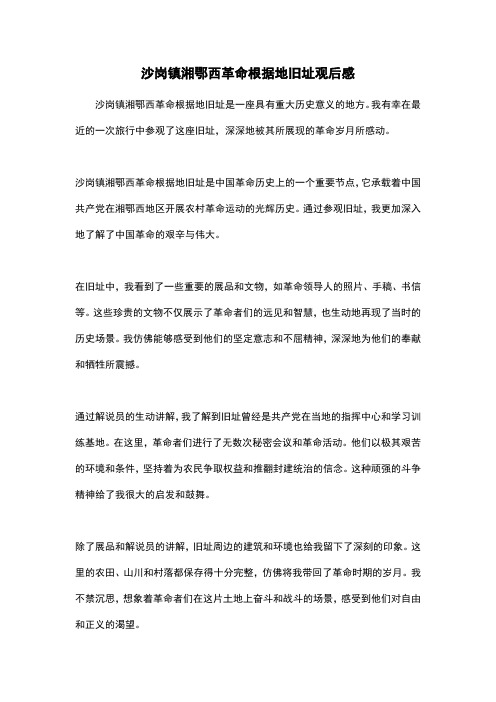 沙岗镇湘鄂西革命根据地旧址观后感

沙岗镇湘鄂西革命根据地旧址是一座具有重大历史意义的地方。我有幸在最近的一次旅行中参观了这座旧址，深深地被其所展现的革命岁月所感动。

沙岗镇湘鄂西革命根据地旧址是中国革命历史上的一个重要节点，它承载着中国共产党在湘鄂西地区开展农村革命运动的光辉历史。通过参观旧址，我更加深入地了解了中国革命的艰辛与伟大。

在旧址中，我看到了一些重要的展品和文物，如革命领导人的照片、手稿、书信等。这些珍贵的文物不仅展示了革命者们的远见和智慧，也生动地再现了当时的历史场景。我仿佛能够感受到他们的坚定意志和不屈精神，深深地为他们的奉献和牺牲所震撼。

通过解说员的生动讲解，我了解到旧址曾经是共产党在当地的指挥中心和学习训练基地。在这里，革命者们进行了无数次秘密会议和革命活动。他们以极其艰苦的环境和条件，坚持着为农民争取权益和推翻封建统治的信念。这种顽强的斗争精神给了我很大的启发和鼓舞。

除了展品和解说员的讲解，旧址周边的建筑和环境也给我留下了深刻的印象。这里的农田、山川和村落都保存得十分完整，仿佛将我带回了革命时期的岁月。我不禁沉思，想象着革命者们在这片土地上奋斗和战斗的场景，感受到他们对自由和正义的渴望。